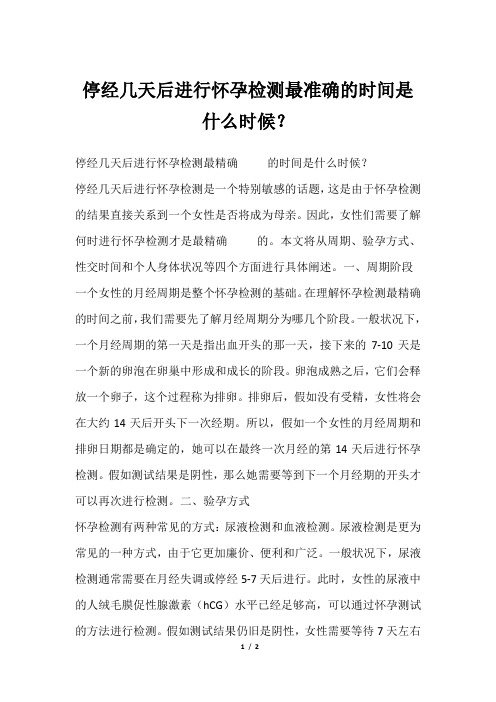 停经几天后进行怀孕检测最准确的时间是什么时候？

停经几天后进行怀孕检测最精确　　的时间是什么时候？

停经几天后进行怀孕检测是一个特别敏感的话题，这是由于怀孕检测的结果直接关系到一个女性是否将成为母亲。因此，女性们需要了解何时进行怀孕检测才是最精确　　的。本文将从周期、验孕方式、性交时间和个人身体状况等四个方面进行具体阐述。一、周期阶段

一个女性的月经周期是整个怀孕检测的基础。在理解怀孕检测最精确的时间之前，我们需要先了解月经周期分为哪几个阶段。一般状况下，一个月经周期的第一天是指出血开头的那一天，接下来的 7-10 天是一个新的卵泡在卵巢中形成和成长的阶段。卵泡成熟之后，它们会释放一个卵子，这个过程称为排卵。排卵后，假如没有受精，女性将会在大约 14 天后开头下一次经期。所以，假如一个女性的月经周期和排卵日期都是确定的，她可以在最终一次月经的第 14 天后进行怀孕检测。假如测试结果是阴性，那么她需要等到下一个月经期的开头才可以再次进行检测。二、验孕方式

怀孕检测有两种常见的方式：尿液检测和血液检测。尿液检测是更为常见的一种方式，由于它更加廉价、便利和广泛。一般状况下，尿液检测通常需要在月经失调或停经 5-7 天后进行。此时，女性的尿液中的人绒毛膜促性腺激素（hCG）水平已经足够高，可以通过怀孕测试的方法进行检测。假如测试结果仍旧是阴性，女性需要等待 7 天左右

1 / 2